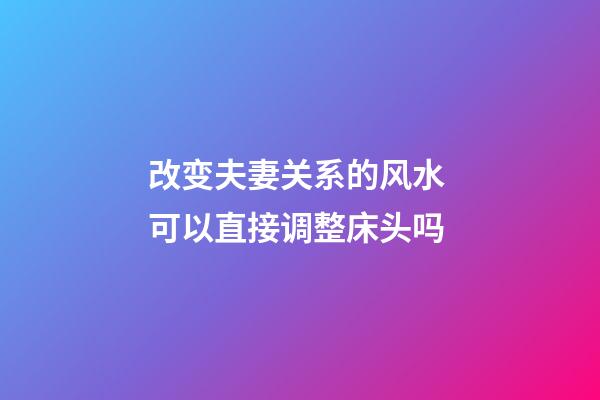 改变夫妻关系的风水
可以直接调整床头吗